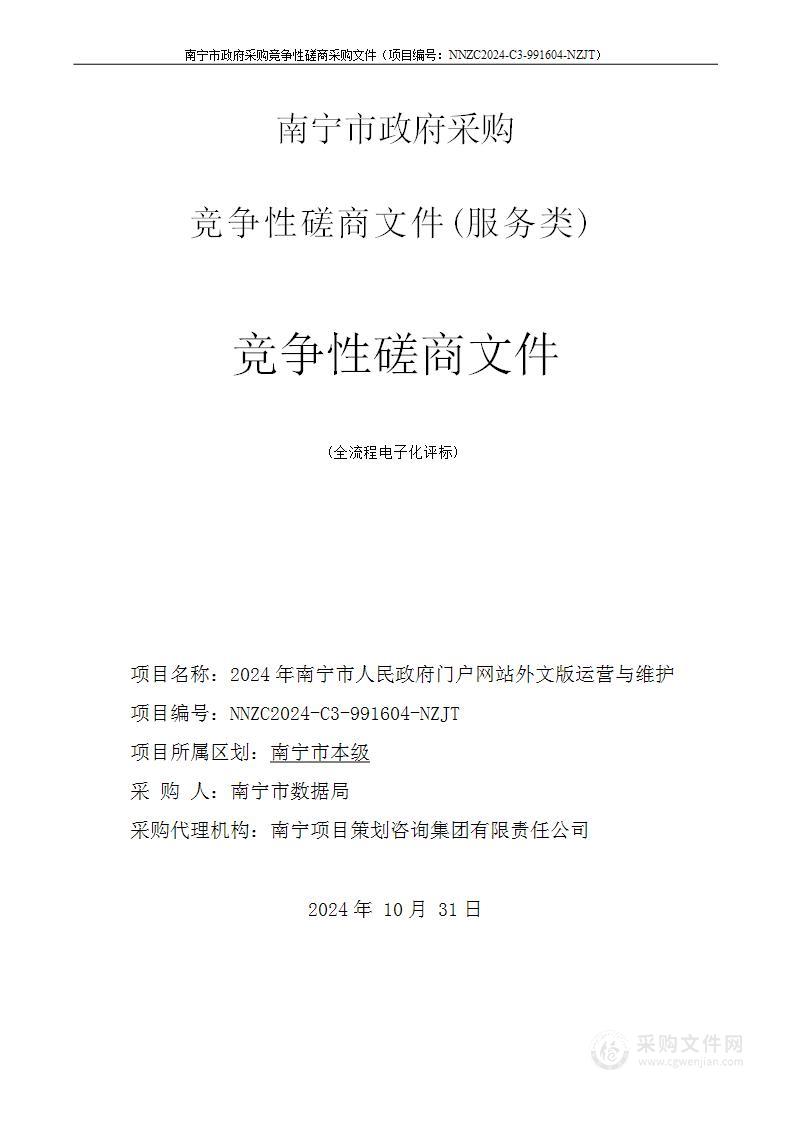 南宁市政府采购竞争性磋商采购文件（项目编号：NNZC2024-C3-991604-NZJT）

南宁市政府采购

竞争性磋商文件(服务类)

竞争性磋商文件

(全流程电子化评标)

项目名称：2024年南宁市人民政府门户网站外文版运营与维护

项目编号：NNZC2024-C3-991604-NZJT

项目所属区划：南宁市本级

采 购 人：南宁市数据局

采购代理机构：南宁项目策划咨询集团有限责任公司

2024年 10月 31日

采购文件网
www.cgwenjian.com